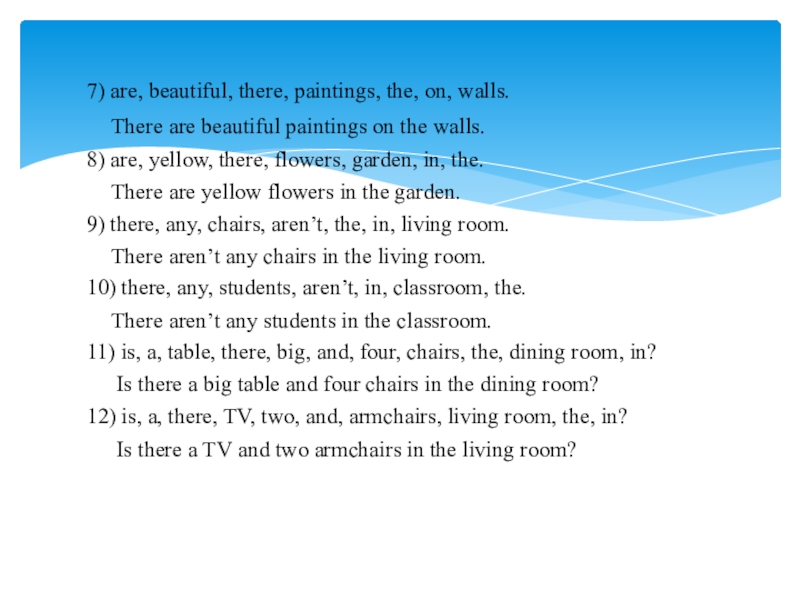 7) are, beautiful, there, paintings, the, on, walls.

There are beautiful paintings on the walls.

8) are, yellow, there, flowers, garden, in, the.

There are yellow flowers in the garden.

9) there, any, chairs, aren’t, the, in, living room.

There aren’t any chairs in the living room.

10) there, any, students, aren’t, in, classroom, the.

There aren’t any students in the classroom.

11) is, a, table, there, big, and, four, chairs, the, dining room, in?

Is there a big table and four chairs in the dining room?

12) is, a, there, TV, two, and, armchairs, living room, the, in?

Is there a TV and two armchairs in the living room?